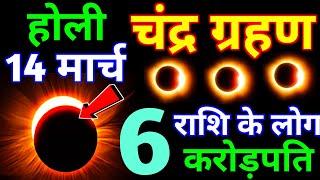 होली
14 मार्च
चंद्र ग्रहण
6
राशि के लोग
करोड़पति